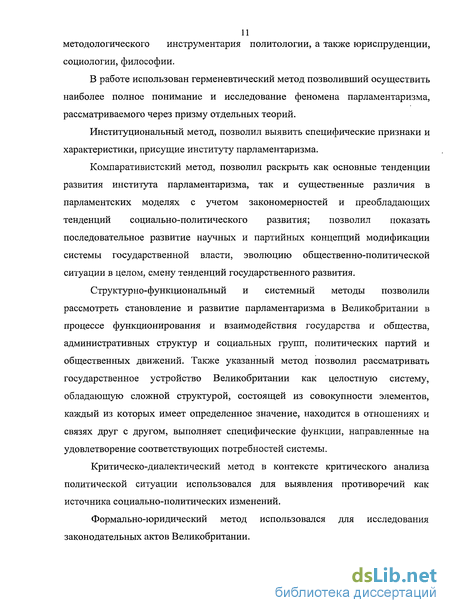 11

методологического инструментария политологии, а также юриспруденции, социологии, философии.

В работе использован герменевтический метод позволивший осуществить наиболее полное понимание и исследование феномена парламентаризма, рассматриваемого через призму отдельных теорий.

Институциональный метод, позволил выявить специфические признаки и характеристики, присущие институту парламентаризма.

Компаративистский метод, позволил раскрыть как основные тенденции развития института парламентаризма, так и существенные различия в парламентских моделях с учетом закономерностей и преобладающих тенденций социально-политического развития; позволил показать последовательное развитие научных и партийных концепций модификации системы государственной власти, эволюцию общественно-политической ситуации в целом, смену тенденций государственного развития.

Структурно-функциональный и системный методы позволили рассмотреть становление и развитие парламентаризма в Великобритании в процессе функционирования и взаимодействия государства и общества, административных структур и социальных групп, политических партий и общественных движений. Также указанный метод позволил рассматривать государственное устройство Великобритании как целостную систему, обладающую сложной структурой, состоящей из совокупности элементов, каждый из которых имеет определенное значение, находится в отношениях и связях друг с другом, выполняет специфические функции, направленные на удовлетворение соответствующих потребностей системы.

Критическо-диалектический метод в контексте критического анализа политической ситуации использовался для выявления противоречий как источника социально-политических изменений.

Формально-юридический метод использовался для исследования законодательных актов Великобритании.

dsLib.net
библиотека диссертаций